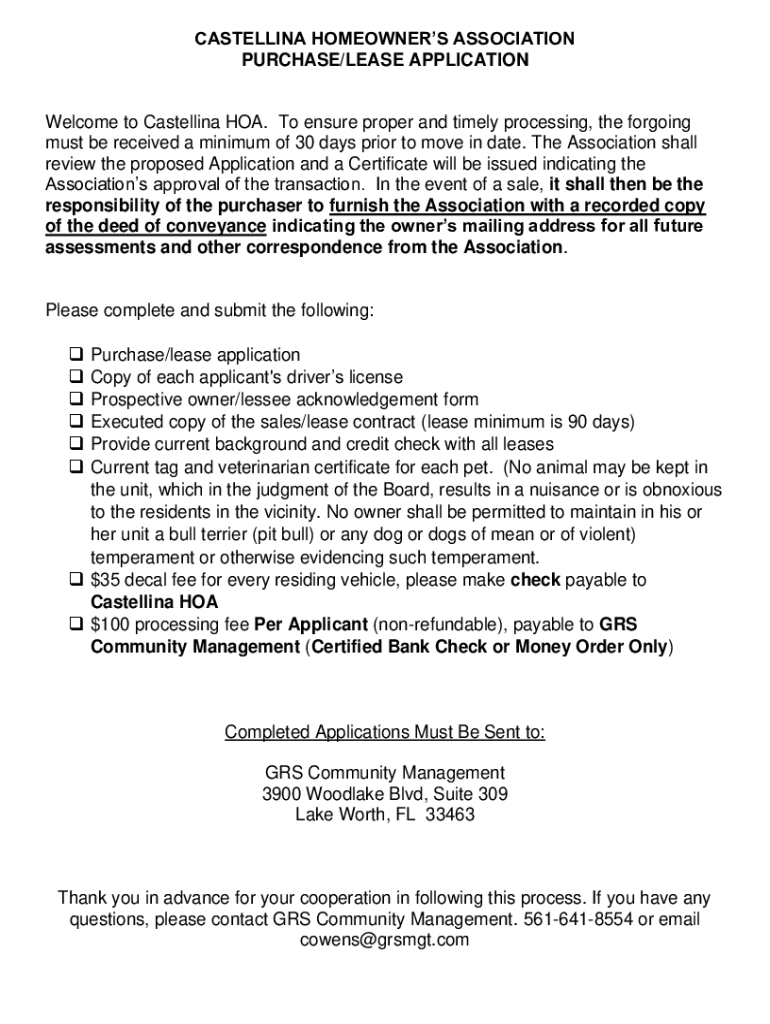 CASTELLINA HOMEOWNER'S ASSOCIATION
PURCHASE/LEASE APPLICATION

Welcome to Castellina HOA. To ensure proper and timely processing, the forgoing must be received a minimum of 30 days prior to move in date. The Association shall review the proposed Application and a Certificate will be issued indicating the Association's approval of the transaction. In the event of a sale, it shall then be the responsibility of the purchaser to furnish the Association with a recorded copy of the deed of conveyance indicating the owner's mailing address for all future assessments and other correspondence from the Association.

Please complete and submit the following:

❑ Purchase/lease application
❑ Copy of each applicant's driver's license
❑ Prospective owner/lessee acknowledgement form
❑ Executed copy of the sales/lease contract (lease minimum is 90 days)
❑ Provide current background and credit check with all leases
❑ Current tag and veterinarian certificate for each pet. (No animal may be kept in the unit, which in the judgment of the Board, results in a nuisance or is obnoxious to the residents in the vicinity. No owner shall be permitted to maintain in his or her unit a bull terrier (pit bull) or any dog or dogs of mean or of violent) temperament or otherwise evidencing such temperament.
❑ $35 decal fee for every residing vehicle, please make check payable to Castellina HOA
❑ $100 processing fee Per Applicant (non-refundable), payable to GRS Community Management (Certified Bank Check or Money Order Only)

Completed Applications Must Be Sent to:

GRS Community Management
3900 Woodlake Blvd, Suite 309
Lake Worth, FL 33463

Thank you in advance for your cooperation in following this process. If you have any questions, please contact GRS Community Management. 561-641-8554 or email cowens@grsmgt.com